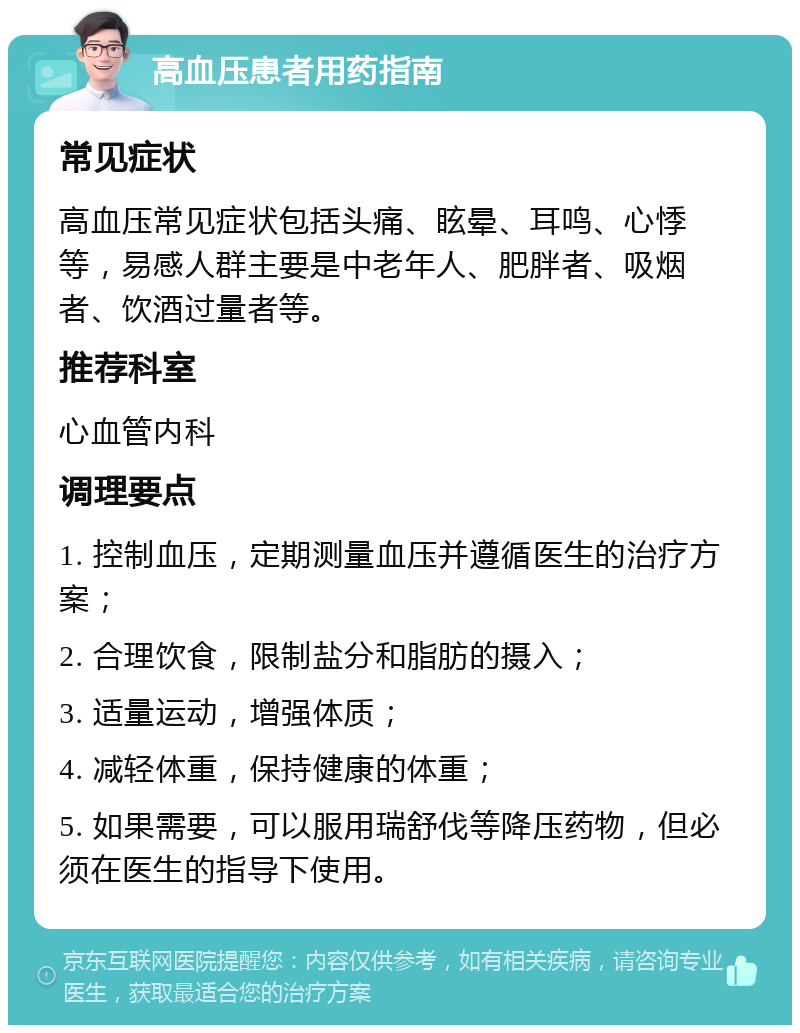 高血压患者用药指南

常见症状

高血压常见症状包括头痛、眩晕、耳鸣、心悸等，易感人群主要是中老年人、肥胖者、吸烟者、饮酒过量者等。

推荐科室

心血管内科

调理要点

1. 控制血压，定期测量血压并遵循医生的治疗方案；

2. 合理饮食，限制盐分和脂肪的摄入；

3. 适量运动，增强体质；

4. 减轻体重，保持健康的体重；

5. 如果需要，可以服用瑞舒伐等降压药物，但必须在医生的指导下使用。

京东互联网医院提醒您：内容仅供参考，如有相关疾病，请咨询专业医生，获取最适合您的治疗方案